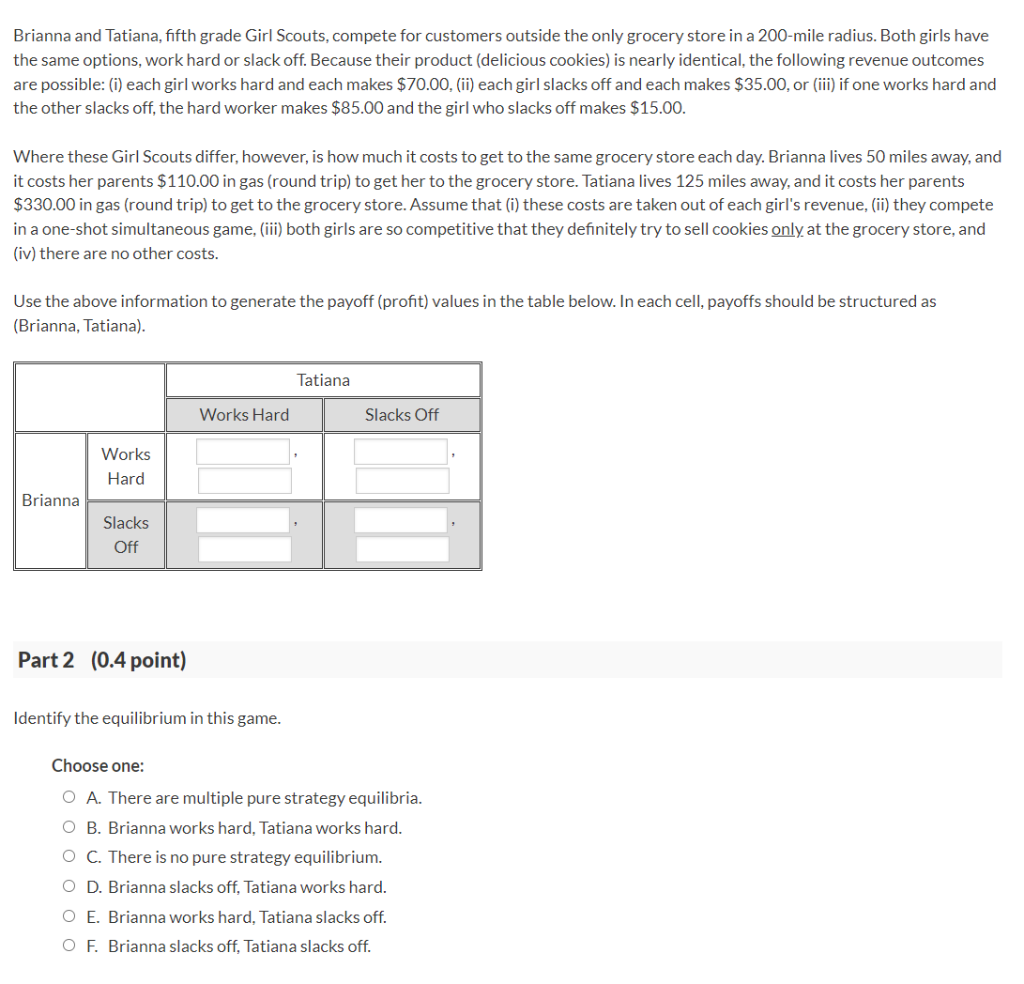 Brianna and Tatiana, fifth grade Girl Scouts, compete for customers outside the only grocery store in a 200-mile radius. Both girls have the same options, work hard or slack off. Because their product (delicious cookies) is nearly identical, the following revenue outcomes are possible: (i) each girl works hard and each makes \$70.00, (ii) each girl slacks off and each makes \$35.00, or (iii) if one works hard and the other slacks off, the hard worker makes \$85.00 and the girl who slacks off makes \$15.00.

Where these Girl Scouts differ, however, is how much it costs to get to the same grocery store each day. Brianna lives 50 miles away, and it costs her parents \$110.00 in gas (round trip) to get her to the grocery store. Tatiana lives 125 miles away, and it costs her parents \$330.00 in gas (round trip) to get to the grocery store. Assume that (i) these costs are taken out of each girl's revenue, (ii) they compete in a one-shot simultaneous game, (iii) both girls are so competitive that they definitely try to sell cookies only at the grocery store, and (iv) there are no other costs.

Use the above information to generate the payoff (profit) values in the table below. In each cell, payoffs should be structured as (Brianna, Tatiana).

| | | Tatiana | |
|---|---|---|---|
| | | Works Hard | Slacks Off |
| Brianna | Works Hard | , | , |
| | Slacks Off | , | , |

Part 2 (0.4 point)

Identify the equilibrium in this game.

Choose one:
A. There are multiple pure strategy equilibria.
B. Brianna works hard, Tatiana works hard.
C. There is no pure strategy equilibrium.
D. Brianna slacks off, Tatiana works hard.
E. Brianna works hard, Tatiana slacks off.
F. Brianna slacks off, Tatiana slacks off.